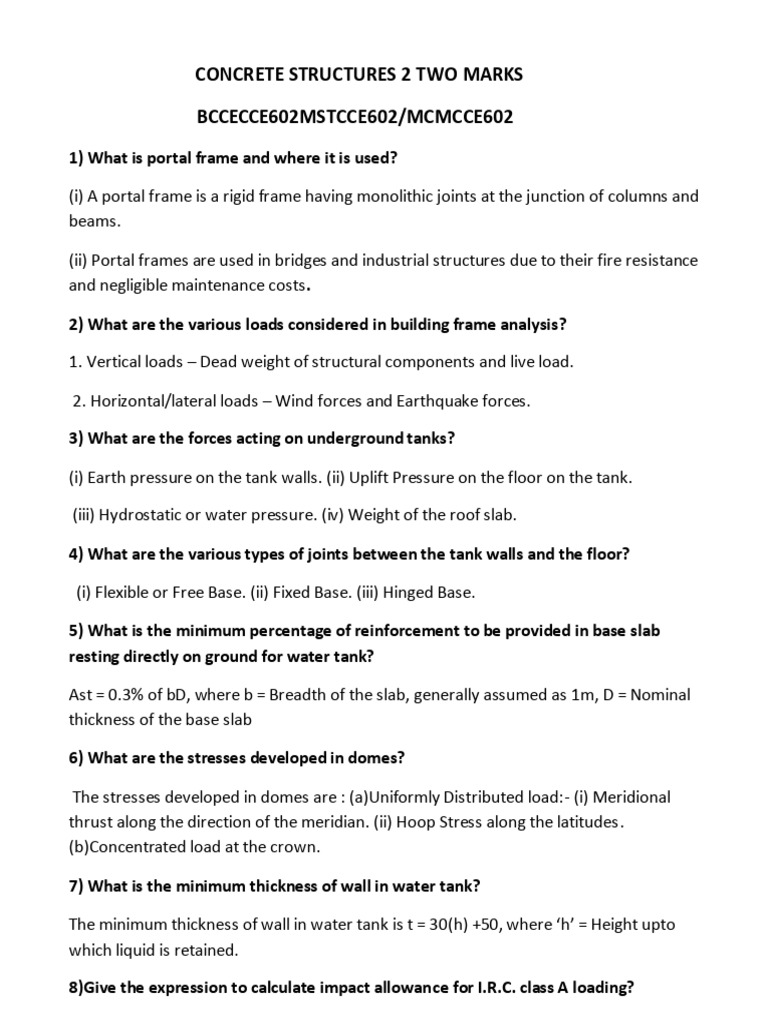 CONCRETE STRUCTURES 2 TWO MARKS

BCCECCE602MSTCCE602/MCMCCE602

1) What is portal frame and where it is used?

(i) A portal frame is a rigid frame having monolithic joints at the junction of columns and beams.

(ii) Portal frames are used in bridges and industrial structures due to their fire resistance and negligible maintenance costs.

2) What are the various loads considered in building frame analysis?

1. Vertical loads – Dead weight of structural components and live load.

2. Horizontal/lateral loads – Wind forces and Earthquake forces.

3) What are the forces acting on underground tanks?

(i) Earth pressure on the tank walls. (ii) Uplift Pressure on the floor on the tank.

(iii) Hydrostatic or water pressure. (iv) Weight of the roof slab.

4) What are the various types of joints between the tank walls and the floor?

(i) Flexible or Free Base. (ii) Fixed Base. (iii) Hinged Base.

5) What is the minimum percentage of reinforcement to be provided in base slab resting directly on ground for water tank?

Ast = 0.3% of bD, where b = Breadth of the slab, generally assumed as 1m, D = Nominal thickness of the base slab

6) What are the stresses developed in domes?

The stresses developed in domes are : (a)Uniformly Distributed load:- (i) Meridional thrust along the direction of the meridian. (ii) Hoop Stress along the latitudes. (b)Concentrated load at the crown.

7) What is the minimum thickness of wall in water tank?

The minimum thickness of wall in water tank is t = 30(h) +50, where ‘h’ = Height upto which liquid is retained.

8)Give the expression to calculate impact allowance for I.R.C. class A loading?